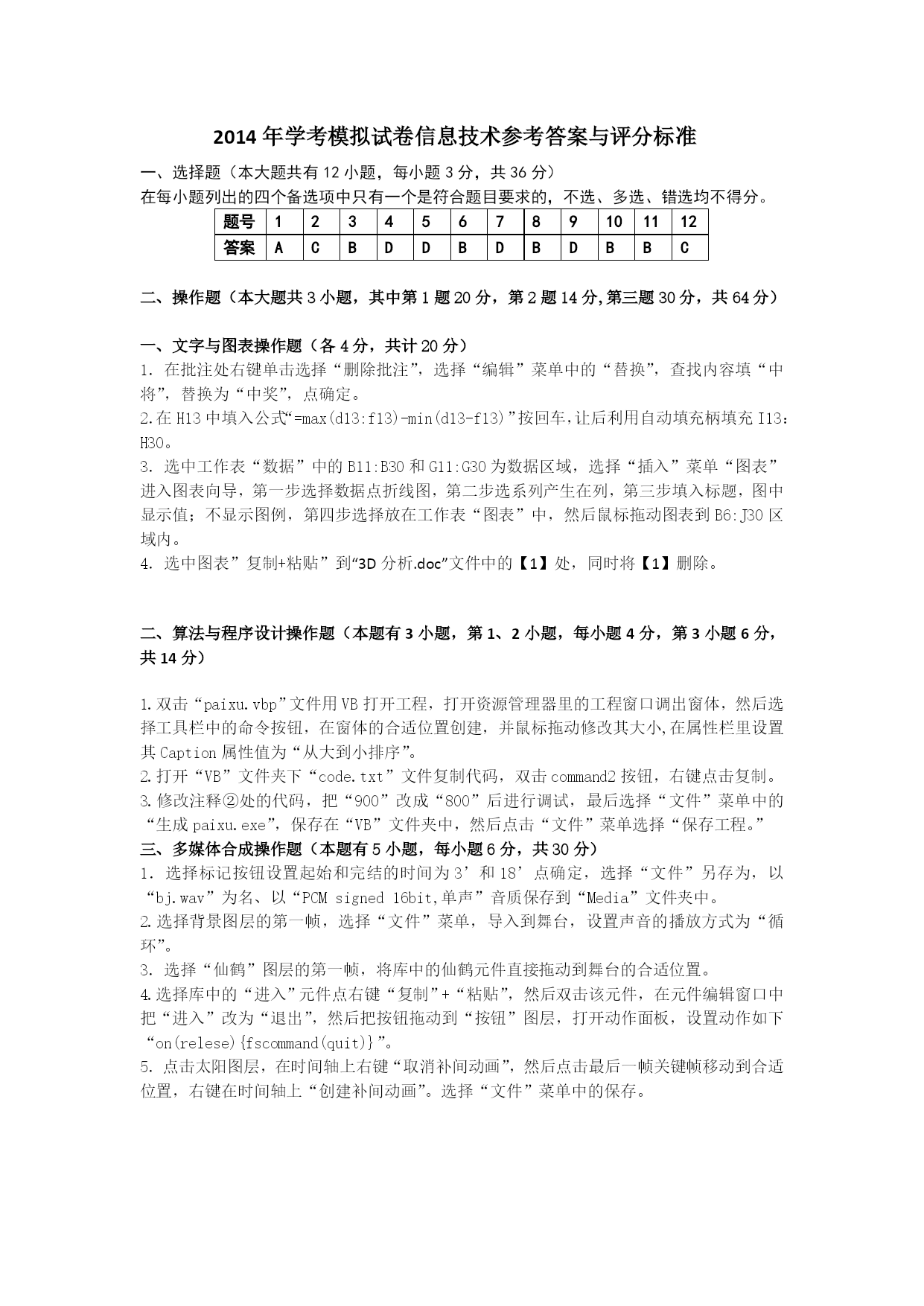 2014年学考模拟试卷信息技术参考答案与评分标准

一、选择题（本大题共有12小题，每小题3分，共36分）
在每小题列出的四个备选项中只有一个是符合题目要求的，不选、多选、错选均不得分。

| 题号 | 1 | 2 | 3 | 4 | 5 | 6 | 7 | 8 | 9 | 10 | 11 | 12 |
|---|---|---|---|---|---|---|---|---|---|---|---|---|
| 答案 | A | C | B | D | D | B | D | B | D | B | B | C |

二、操作题（本大题共3小题，其中第1题20分，第2题14分,第三题30分，共64分）

一、文字与图表操作题（各4分，共计20分）
1. 在批注处右键单击选择“删除批注”，选择“编辑”菜单中的“替换”，查找内容填“中将”，替换为“中奖”，点确定。
2.在H13中填入公式“=max(d13:f13)-min(d13-f13)”按回车,让后利用自动填充柄填充I13：H30。
3. 选中工作表“数据”中的B11:B30和G11:G30为数据区域，选择“插入”菜单“图表”进入图表向导，第一步选择数据点折线图，第二步选系列产生在列，第三步填入标题，图中显示值；不显示图例，第四步选择放在工作表“图表”中，然后鼠标拖动图表到B6:J30区域内。
4. 选中图表”复制+粘贴”到“3D分析.doc”文件中的【1】处，同时将【1】删除。

二、算法与程序设计操作题（本题有3小题，第1、2小题，每小题4分，第3小题6分，共14分）

1.双击“paixu.vbp”文件用VB打开工程，打开资源管理器里的工程窗口调出窗体，然后选择工具栏中的命令按钮，在窗体的合适位置创建，并鼠标拖动修改其大小,在属性栏里设置其Caption属性值为“从大到小排序”。
2.打开“VB”文件夹下“code.txt”文件复制代码，双击command2按钮，右键点击复制。
3.修改注释②处的代码，把“900”改成“800”后进行调试，最后选择“文件”菜单中的“生成paixu.exe”，保存在“VB”文件夹中，然后点击“文件”菜单选择“保存工程。”
三、多媒体合成操作题（本题有5小题，每小题6分，共30分）
1. 选择标记按钮设置起始和完结的时间为3’和18’点确定，选择“文件”另存为，以“bj.wav”为名、以“PCM signed 16bit,单声”音质保存到“Media”文件夹中。
2.选择背景图层的第一帧，选择“文件”菜单，导入到舞台，设置声音的播放方式为“循环”。
3. 选择“仙鹤”图层的第一帧，将库中的仙鹤元件直接拖动到舞台的合适位置。
4.选择库中的“进入”元件点右键“复制”+“粘贴”，然后双击该元件，在元件编辑窗口中把“进入”改为“退出”，然后把按钮拖动到“按钮”图层，打开动作面板，设置动作如下“on(relese){fscommand(quit)}”。
5. 点击太阳图层，在时间轴上右键“取消补间动画”，然后点击最后一帧关键帧移动到合适位置，右键在时间轴上“创建补间动画”。选择“文件”菜单中的保存。